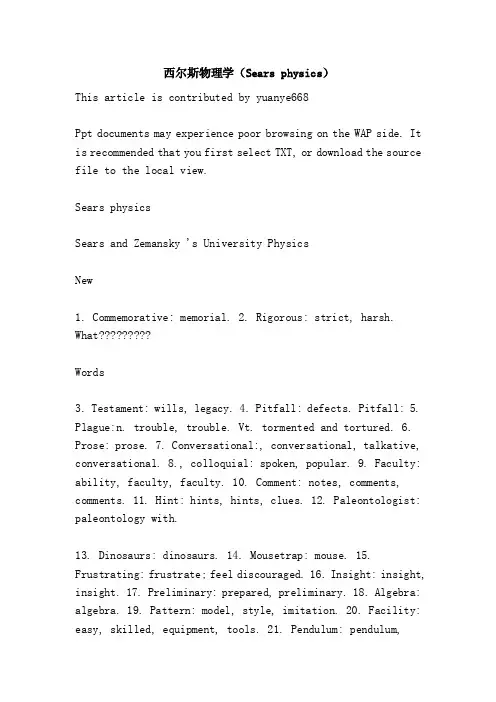 西尔斯物理学（Sears physics）

This article is contributed by yuanye668

Ppt documents may experience poor browsing on the WAP side. It is recommended that you first select TXT, or download the source file to the local view.

Sears physics

Sears and Zemansky 's University Physics

New

1. Commemorative: memorial. 2. Rigorous: strict, harsh. What?????????

Words

3. Testament: wills, legacy. 4. Pitfall: defects. Pitfall: 5. Plague:n. trouble, trouble. Vt. tormented and tortured. 6. Prose: prose. 7. Conversational:, conversational, talkative, conversational. 8., colloquial: spoken, popular. 9. Faculty: ability, faculty, faculty. 10. Comment: notes, comments, comments. 11. Hint: hints, hints, clues. 12. Paleontologist: paleontology with.

13. Dinosaurs: dinosaurs. 14. Mousetrap: mouse. 15. Frustrating: frustrate; feel discouraged. 16. Insight: insight, insight. 17. Preliminary: prepared, preliminary. 18. Algebra: algebra. 19. Pattern: model, style, imitation. 20. Facility: easy, skilled, equipment, tools. 21. Pendulum: pendulum,